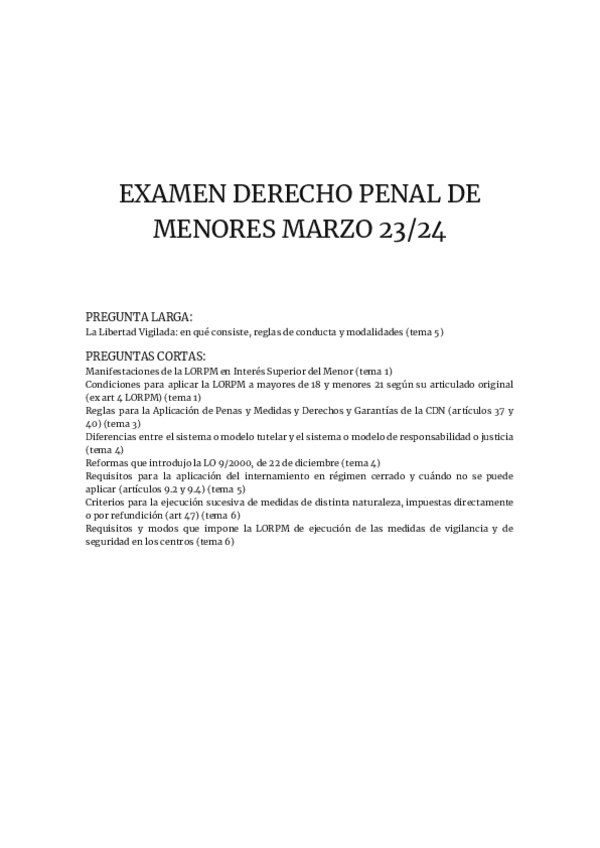 EXAMEN DERECHO PENAL DE MENORES MARZO 23/24

PREGUNTA LARGA:
La Libertad Vigilada: en qué consiste, reglas de conducta y modalidades (tema 5)

PREGUNTAS CORTAS:
Manifestaciones de la LORPM en Interés Superior del Menor (tema 1)
Condiciones para aplicar la LORPM a mayores de 18 y menores 21 según su articulado original (ex art 4 LORPM) (tema 1)
Reglas para la Aplicación de Penas y Medidas y Derechos y Garantías de la CDN (artículos 37 y 40) (tema 3)
Diferencias entre el sistema o modelo tutelar y el sistema o modelo de responsabilidad o justicia (tema 4)
Reformas que introdujo la LO 9/2000, de 22 de diciembre (tema 4)
Requisitos para la aplicación del internamiento en régimen cerrado y cuándo no se puede aplicar (artículos 9.2 y 9.4) (tema 5)
Criterios para la ejecución sucesiva de medidas de distinta naturaleza, impuestas directamente o por refundición (art 47) (tema 6)
Requisitos y modos que impone la LORPM de ejecución de las medidas de vigilancia y de seguridad en los centros (tema 6)